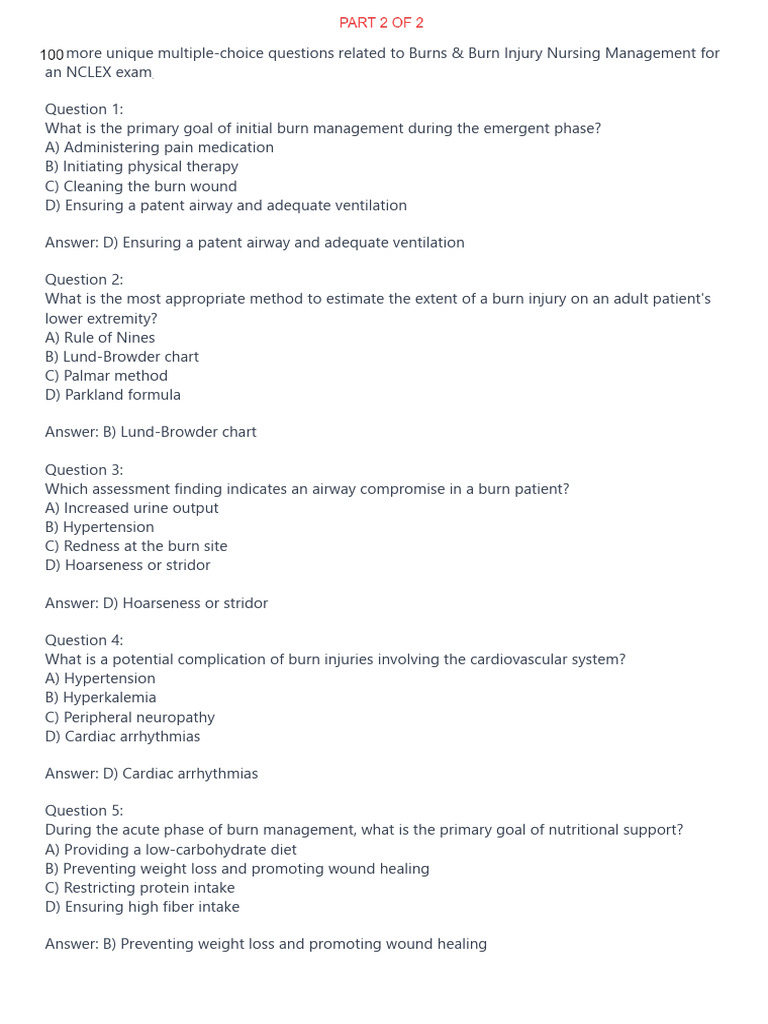 PART 2 OF 2

100 more unique multiple-choice questions related to Burns & Burn Injury Nursing Management for an NCLEX exam

Question 1:
What is the primary goal of initial burn management during the emergent phase?
A) Administering pain medication
B) Initiating physical therapy
C) Cleaning the burn wound
D) Ensuring a patent airway and adequate ventilation

Answer: D) Ensuring a patent airway and adequate ventilation

Question 2:
What is the most appropriate method to estimate the extent of a burn injury on an adult patient's lower extremity?
A) Rule of Nines
B) Lund-Browder chart
C) Palmar method
D) Parkland formula

Answer: B) Lund-Browder chart

Question 3:
Which assessment finding indicates an airway compromise in a burn patient?
A) Increased urine output
B) Hypertension
C) Redness at the burn site
D) Hoarseness or stridor

Answer: D) Hoarseness or stridor

Question 4:
What is a potential complication of burn injuries involving the cardiovascular system?
A) Hypertension
B) Hyperkalemia
C) Peripheral neuropathy
D) Cardiac arrhythmias

Answer: D) Cardiac arrhythmias

Question 5:
During the acute phase of burn management, what is the primary goal of nutritional support?
A) Providing a low-carbohydrate diet
B) Preventing weight loss and promoting wound healing
C) Restricting protein intake
D) Ensuring high fiber intake

Answer: B) Preventing weight loss and promoting wound healing